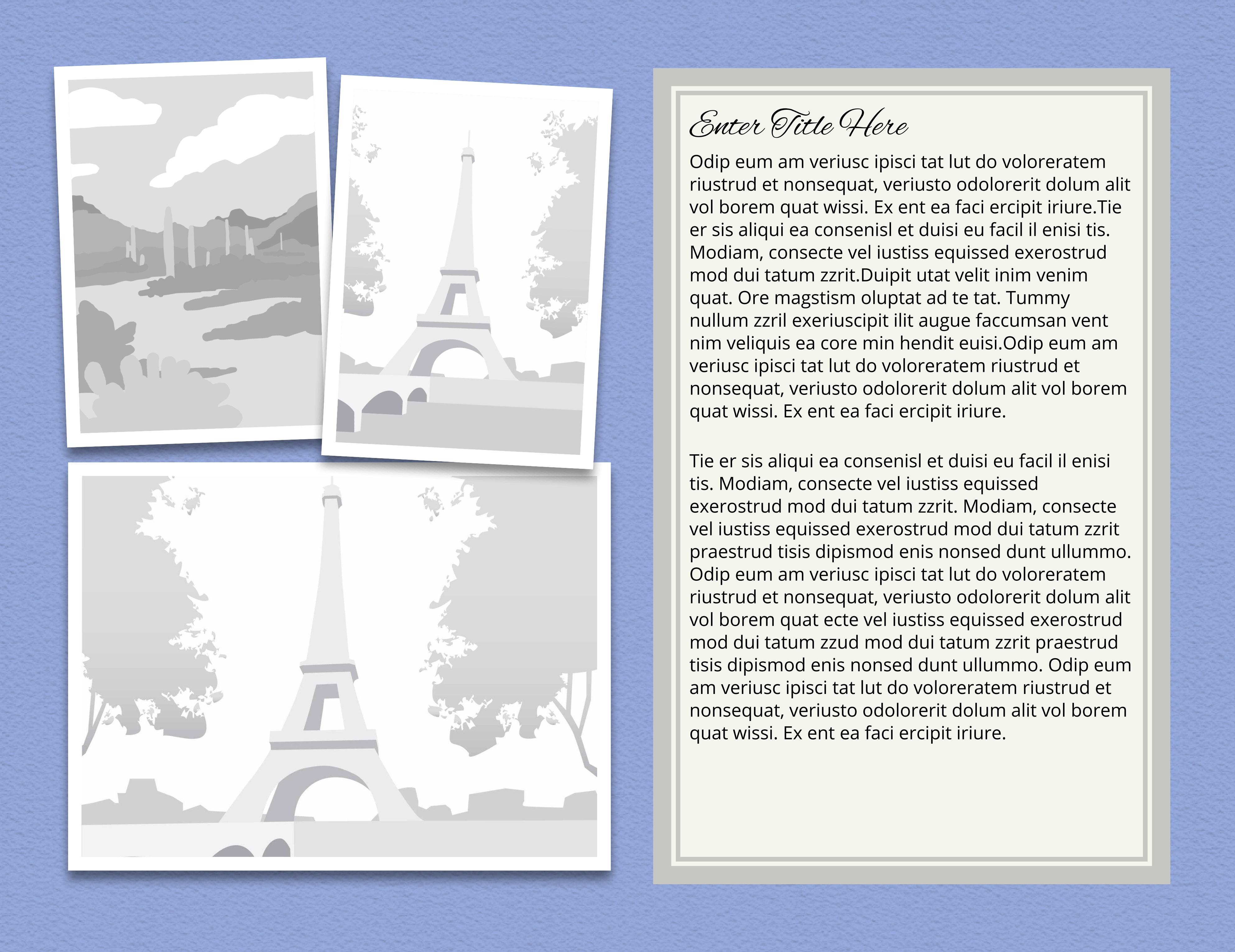 Enter Title Here

Odip eum am veriusc ipisci tat lut do voloreratem riustrud et nonsequat, veriusto odolorerit dolum alit vol borem quat wissi. Ex ent ea faci ercipit iriure.Tie er sis aliqui ea consenisl et duisi eu facil il enisi tis. Modiam, consecte vel iustiss equissed exerostrud mod dui tatum zzrit.Duipit utat velit inim venim quat. Ore magstism oluptat ad te tat. Tummy nullum zzril exeriuscipit ilit augue faccumsan vent nim veliquis ea core min hendit euisi.Odip eum am veriusc ipisci tat lut do voloreratem riustrud et nonsequat, veriusto odolorerit dolum alit vol borem quat wissi. Ex ent ea faci ercipit iriure.

Tie er sis aliqui ea consenisl et duisi eu facil il enisi tis. Modiam, consecte vel iustiss equissed exerostrud mod dui tatum zzrit. Modiam, consecte vel iustiss equissed exerostrud mod dui tatum zzrit praestrud tisis dipismod enis nonsed dunt ullummo. Odip eum am veriusc ipisci tat lut do voloreratem riustrud et nonsequat, veriusto odolorerit dolum alit vol borem quat ecte vel iustiss equissed exerostrud mod dui tatum zzud mod dui tatum zzrit praestrud tisis dipismod enis nonsed dunt ullummo. Odip eum am veriusc ipisci tat lut do voloreratem riustrud et nonsequat, veriusto odolorerit dolum alit vol borem quat wissi. Ex ent ea faci ercipit iriure.